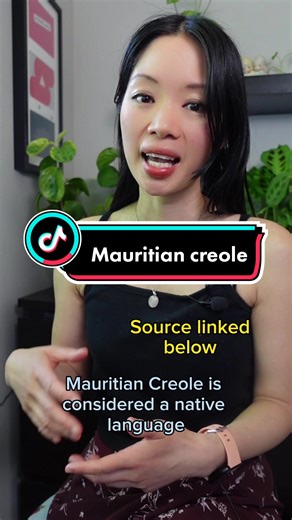 Mauritian creole

Source linked below

Mauritian Creole is considered a native language